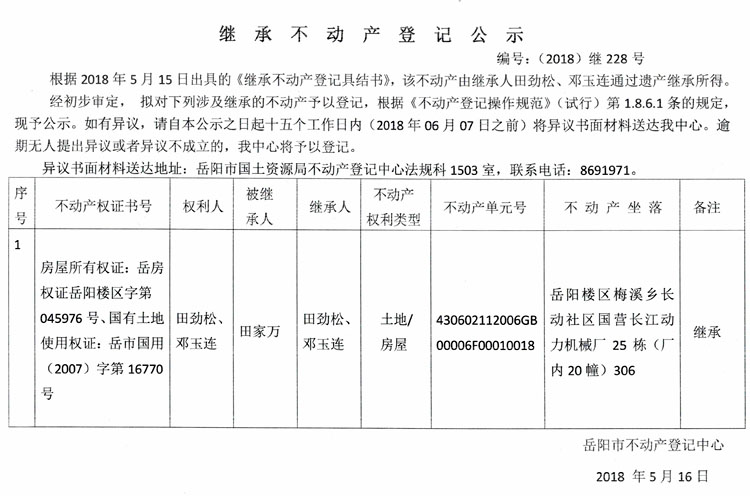 继 承 不 动 产 登 记 公 示

编号：（2018）继 228 号

根据 2018 年 5 月 15 日出具的《继承不动产登记具结书》，该不动产由继承人田劲松、邓玉连通过遗产继承所得。

经初步审定， 拟对下列涉及继承的不动产予以登记，根据《不动产登记操作规范》（试行）第 1.8.6.1 条的规定，现予公示。如有异议，请自本公示之日起十五个工作日内（2018 年 06 月 07 日之前）将异议书面材料送达我中心。逾期无人提出异议或者异议不成立的，我中心将予以登记。

异议书面材料送达地址：岳阳市国土资源局不动产登记中心法规科 1503 室，联系电话：8691971。

| 序号 | 不动产权证书号 | 权利人 | 被继承人 | 继承人 | 不动产权利类型 | 不动产单元号 | 不 动 产 坐 落 | 备注 |
|---|---|---|---|---|---|---|---|---|
| 1 | 房屋所有权证：岳房权证岳阳楼区字第 045976 号、国有土地使用权证：岳市国用（2007）字第 16770 号 | 田劲松、邓玉连 | 田家万 | 田劲松、邓玉连 | 土地/房屋 | 430602112006GB00006F00010018 | 岳阳楼区梅溪乡长动社区国营长江动力机械厂 25 栋（厂内 20 幢）306 | 继承 |

岳阳市不动产登记中心

2018 年 5 月 16 日